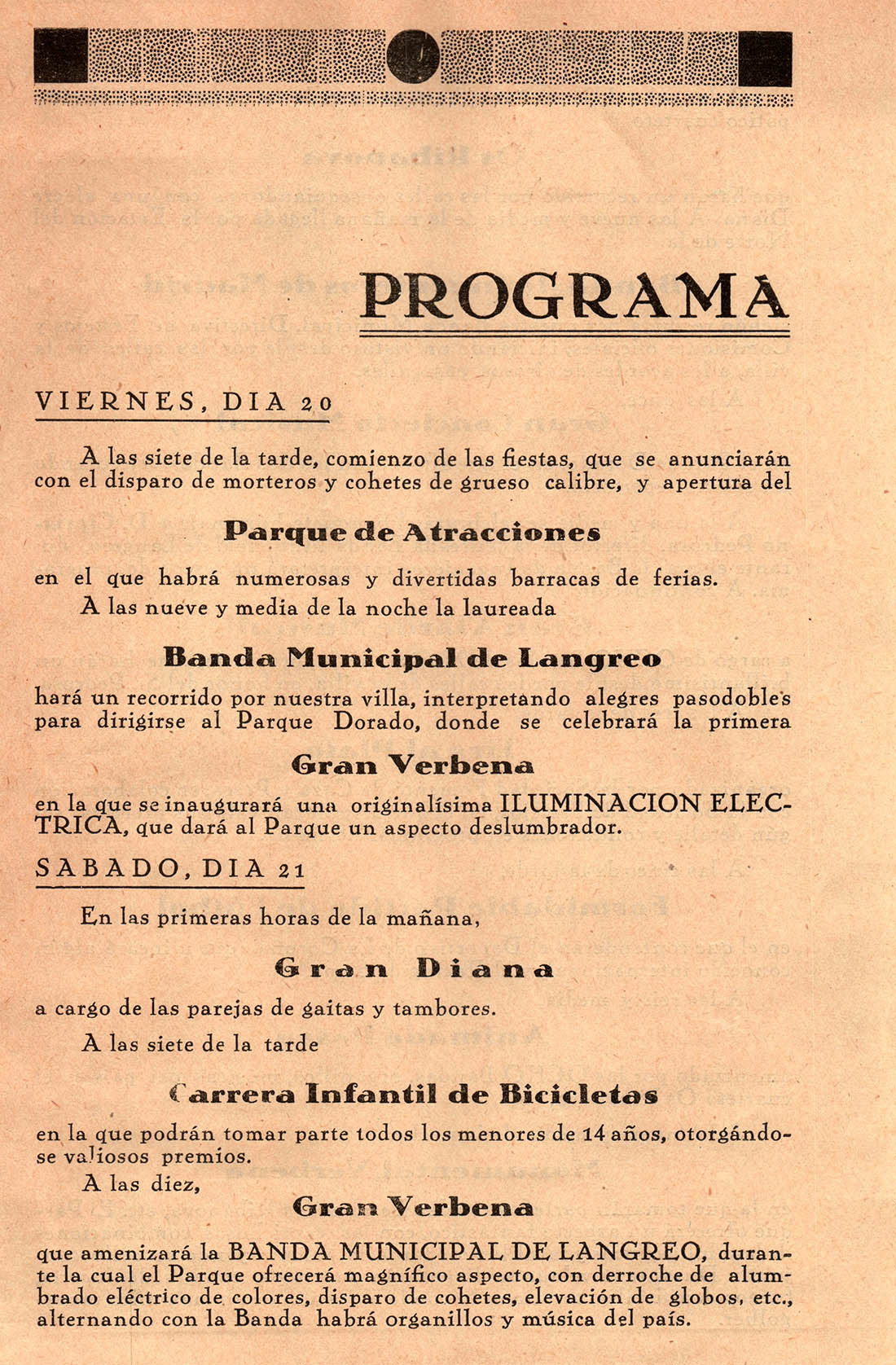 PROGRAMA

VIERNES, DIA 20

A las siete de la tarde, comienzo de las fiestas, que se anunciarán con el disparo de morteros y cohetes de grueso calibre, y apertura del

Parque de Atracciones

en el que habrá numerosas y divertidas barracas de ferias.

A las nueve y media de la noche la laureada

Banda Municipal de Langreo

hará un recorrido por nuestra villa, interpretando alegres pasodobles para dirigirse al Parque Dorado, donde se celebrará la primera

Gran Verbena

en la que se inaugurará una originalísima ILUMINACION ELECTRICA, que dará al Parque un aspecto deslumbrador.

SABADO, DIA 21

En las primeras horas de la mañana,

Gran Diana

a cargo de las parejas de gaitas y tambores.

A las siete de la tarde

Carrera Infantil de Bicicletas

en la que podrán tomar parte todos los menores de 14 años, otorgándose valiosos premios.

A las diez,

Gran Verbena

que amenizará la BANDA MUNICIPAL DE LANGREO, durante la cual el Parque ofrecerá magnífico aspecto, con derroche de alumbrado eléctrico de colores, disparo de cohetes, elevación de globos, etc., alternando con la Banda habrá organillos y música del país.